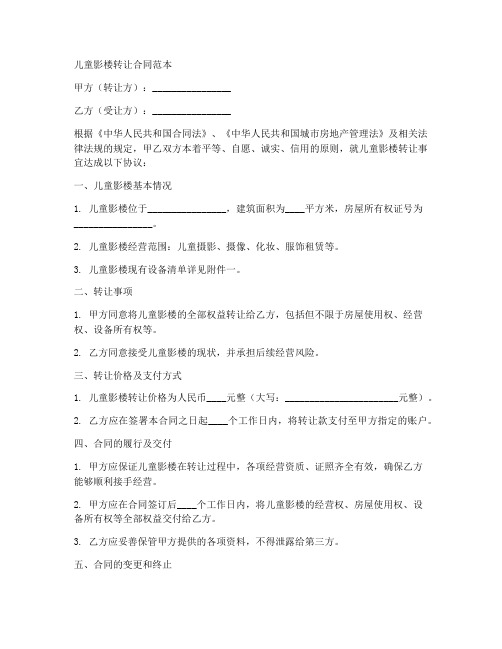 儿童影楼转让合同范本

甲方（转让方）：________________

乙方（受让方）：________________

根据《中华人民共和国合同法》、《中华人民共和国城市房地产管理法》及相关法律法规的规定，甲乙双方本着平等、自愿、诚实、信用的原则，就儿童影楼转让事宜达成以下协议：

一、儿童影楼基本情况

1. 儿童影楼位于________________，建筑面积为____平方米，房屋所有权证号为________________。

2. 儿童影楼经营范围：儿童摄影、摄像、化妆、服饰租赁等。

3. 儿童影楼现有设备清单详见附件一。

二、转让事项

1. 甲方同意将儿童影楼的全部权益转让给乙方，包括但不限于房屋使用权、经营权、设备所有权等。

2. 乙方同意接受儿童影楼的现状，并承担后续经营风险。

三、转让价格及支付方式

1. 儿童影楼转让价格为人民币____元整（大写：________________________元整）。

2. 乙方应在签署本合同之日起____个工作日内，将转让款支付至甲方指定的账户。

四、合同的履行及交付

1. 甲方应保证儿童影楼在转让过程中，各项经营资质、证照齐全有效，确保乙方能够顺利接手经营。

2. 甲方应在合同签订后____个工作日内，将儿童影楼的经营权、房屋使用权、设备所有权等全部权益交付给乙方。

3. 乙方应妥善保管甲方提供的各项资料，不得泄露给第三方。

五、合同的变更和终止